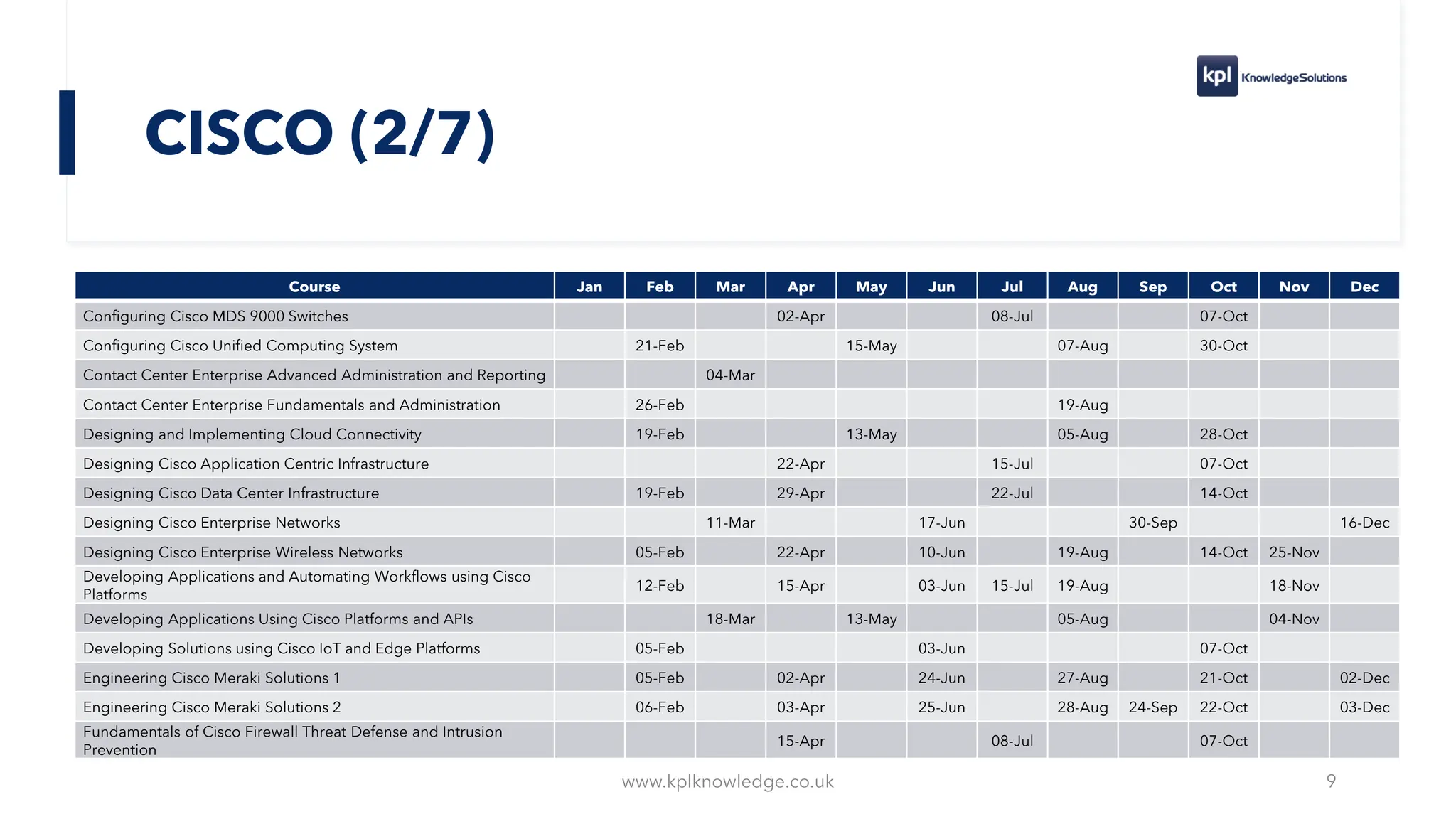 kpl KnowledgeSolutions

CISCO (2/7)

| Course | Jan | Feb | Mar | Apr | May | Jun | Jul | Aug | Sep | Oct | Nov | Dec |
|---|---|---|---|---|---|---|---|---|---|---|---|---|
| Configuring Cisco MDS 9000 Switches | | | | 02-Apr | | | 08-Jul | | | 07-Oct | | |
| Configuring Cisco Unified Computing System | | 21-Feb | | | 15-May | | | 07-Aug | | 30-Oct | | |
| Contact Center Enterprise Advanced Administration and Reporting | | | 04-Mar | | | | | | | | | |
| Contact Center Enterprise Fundamentals and Administration | | 26-Feb | | | | | | 19-Aug | | | | |
| Designing and Implementing Cloud Connectivity | | 19-Feb | | | 13-May | | | 05-Aug | | 28-Oct | | |
| Designing Cisco Application Centric Infrastructure | | | | 22-Apr | | | 15-Jul | | | 07-Oct | | |
| Designing Cisco Data Center Infrastructure | | 19-Feb | | 29-Apr | | | 22-Jul | | | 14-Oct | | |
| Designing Cisco Enterprise Networks | | | 11-Mar | | | 17-Jun | | | 30-Sep | | | 16-Dec |
| Designing Cisco Enterprise Wireless Networks | | 05-Feb | | 22-Apr | | 10-Jun | | 19-Aug | | 14-Oct | 25-Nov | |
| Developing Applications and Automating Workflows using Cisco Platforms | | 12-Feb | | 15-Apr | | 03-Jun | 15-Jul | 19-Aug | | | 18-Nov | |
| Developing Applications Using Cisco Platforms and APIs | | | 18-Mar | | 13-May | | | 05-Aug | | | 04-Nov | |
| Developing Solutions using Cisco IoT and Edge Platforms | | 05-Feb | | | | 03-Jun | | | | 07-Oct | | |
| Engineering Cisco Meraki Solutions 1 | | 05-Feb | | 02-Apr | | 24-Jun | | 27-Aug | | 21-Oct | | 02-Dec |
| Engineering Cisco Meraki Solutions 2 | | 06-Feb | | 03-Apr | | 25-Jun | | 28-Aug | 24-Sep | 22-Oct | | 03-Dec |
| Fundamentals of Cisco Firewall Threat Defense and Intrusion Prevention | | | | 15-Apr | | | 08-Jul | | | 07-Oct | | |

www.kplknowledge.co.uk

9